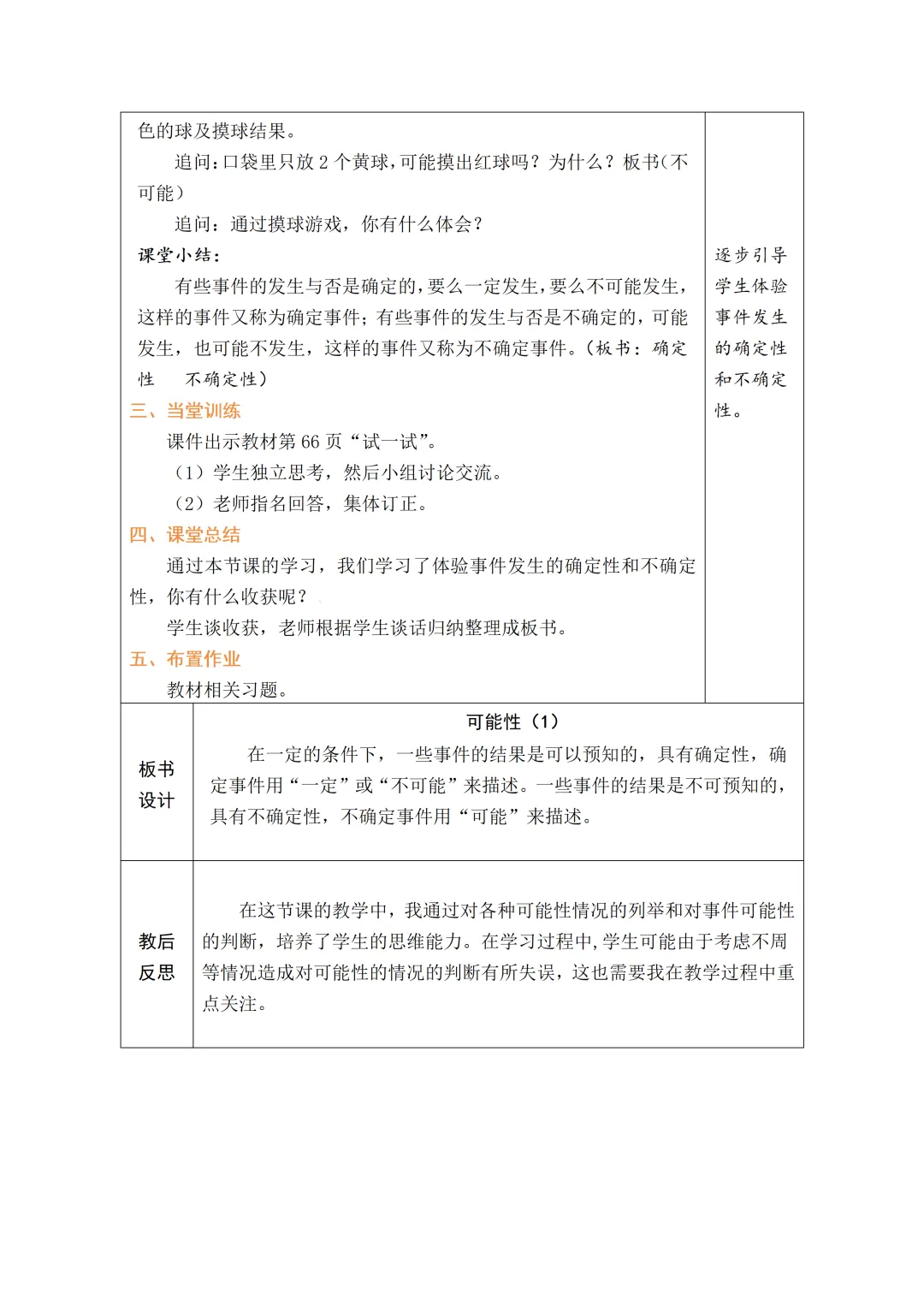 色的球及摸球结果。

追问：口袋里只放 2 个黄球，可能摸出红球吗？为什么？板书（不可能）

追问：通过摸球游戏，你有什么体会？

课堂小结：

有些事件的发生与否是确定的，要么一定发生，要么不可能发生，这样的事件又称为确定事件；有些事件的发生与否是不确定的，可能发生，也可能不发生，这样的事件又称为不确定事件。（板书：确定性　不确定性）

三、当堂训练

课件出示教材第 66 页“试一试”。

（1）学生独立思考，然后小组讨论交流。

（2）老师指名回答，集体订正。

四、课堂总结

通过本节课的学习，我们学习了体验事件发生的确定性和不确定性，你有什么收获呢？

学生谈收获，老师根据学生谈话归纳整理成板书。

五、布置作业

教材相关习题。

逐步引导学生体验事件发生的确定性和不确定性。

板书设计

可能性（1）

在一定的条件下，一些事件的结果是可以预知的，具有确定性，确定事件用“一定”或“不可能”来描述。一些事件的结果是不可预知的，具有不确定性，不确定事件用“可能”来描述。

教后反思

在这节课的教学中，我通过对各种可能性情况的列举和对事件可能性的判断，培养了学生的思维能力。在学习过程中,学生可能由于考虑不周等情况造成对可能性的情况的判断有所失误，这也需要我在教学过程中重点关注。